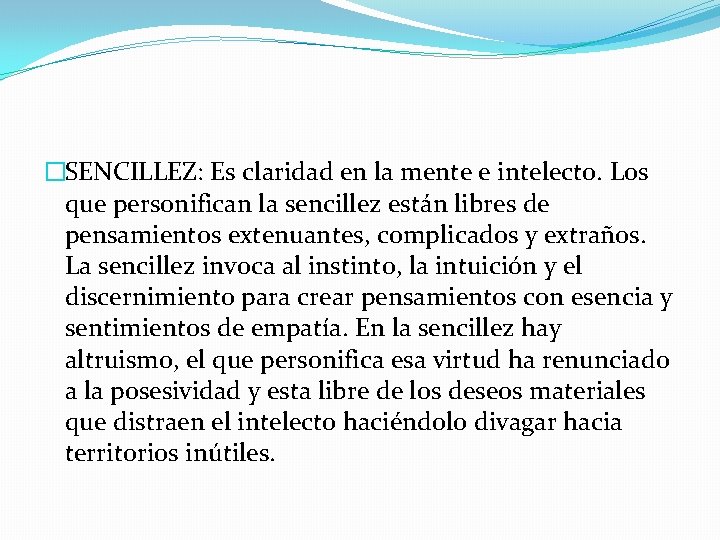 SENCILLEZ: Es claridad en la mente e intelecto. Los que personifican la sencillez están libres de pensamientos extenuantes, complicados y extraños. La sencillez invoca al instinto, la intuición y el discernimiento para crear pensamientos con esencia y sentimientos de empatía. En la sencillez hay altruismo, el que personifica esa virtud ha renunciado a la posesividad y esta libre de los deseos materiales que distraen el intelecto haciéndolo divagar hacia territorios inútiles.